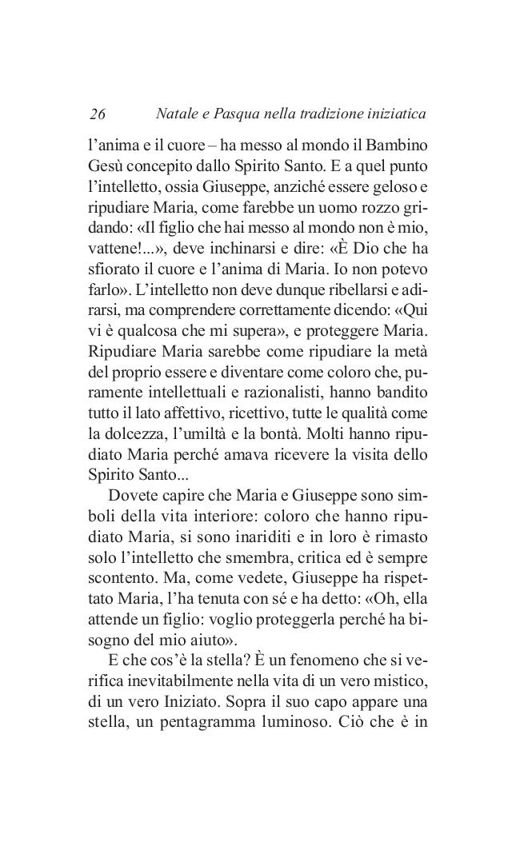 26 Natale e Pasqua nella tradizione iniziatica

l'anima e il cuore – ha messo al mondo il Bambino Gesù concepito dallo Spirito Santo. E a quel punto l'intelletto, ossia Giuseppe, anziché essere geloso e ripudiare Maria, come farebbe un uomo rozzo gridando: «Il figlio che hai messo al mondo non è mio, vattene!...», deve inchinarsi e dire: «È Dio che ha sfiorato il cuore e l'anima di Maria. Io non potevo farlo». L'intelletto non deve dunque ribellarsi e adirarsi, ma comprendere correttamente dicendo: «Qui vi è qualcosa che mi supera», e proteggere Maria. Ripudiare Maria sarebbe come ripudiare la metà del proprio essere e diventare come coloro che, puramente intellettuali e razionalisti, hanno bandito tutto il lato affettivo, ricettivo, tutte le qualità come la dolcezza, l'umiltà e la bontà. Molti hanno ripudiato Maria perché amava ricevere la visita dello Spirito Santo...

Dovete capire che Maria e Giuseppe sono simboli della vita interiore: coloro che hanno ripudiato Maria, si sono inariditi e in loro è rimasto solo l'intelletto che smembra, critica ed è sempre scontento. Ma, come vedete, Giuseppe ha rispettato Maria, l'ha tenuta con sé e ha detto: «Oh, ella attende un figlio: voglio proteggerla perché ha bisogno del mio aiuto».

E che cos'è la stella? È un fenomeno che si verifica inevitabilmente nella vita di un vero mistico, di un vero Iniziato. Sopra il suo capo appare una stella, un pentagramma luminoso. Ciò che è in